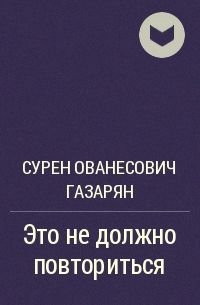 СУРЕН ОВАНЕСОВИЧ ГАЗАРЯН

Это не должно повториться